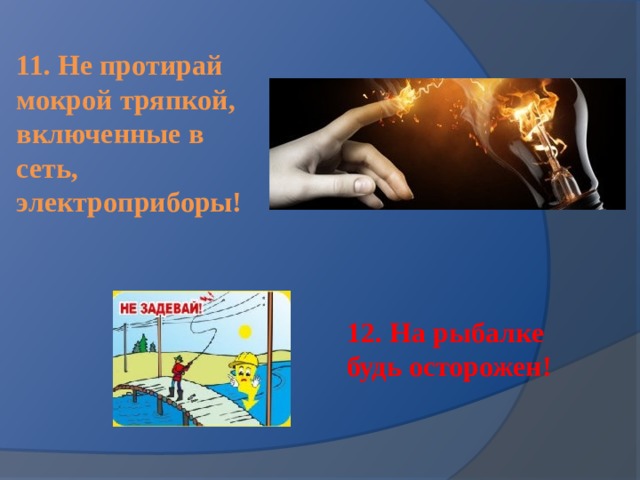 11. Не протирай мокрой тряпкой, включенные в сеть, электроприборы!

НЕ ЗАДЕВАЙ!

12. На рыбалке будь осторожен!